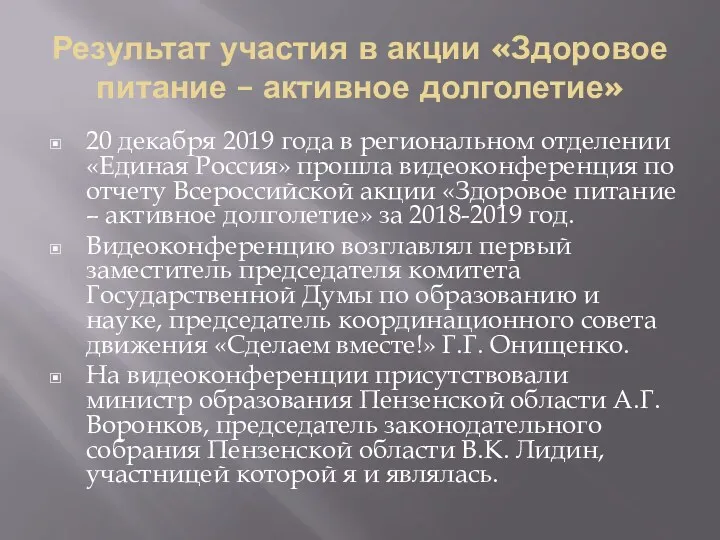 Результат участия в акции «Здоровое питание – активное долголетие»

20 декабря 2019 года в региональном отделении «Единая Россия» прошла видеоконференция по отчету Всероссийской акции «Здоровое питание – активное долголетие» за 2018-2019 год.

Видеоконференцию возглавлял первый заместитель председателя комитета Государственной Думы по образованию и науке, председатель координационного совета движения «Сделаем вместе!» Г.Г. Онищенко.

На видеоконференции присутствовали министр образования Пензенской области А.Г. Воронков, председатель законодательного собрания Пензенской области В.К. Лидин, участницей которой я и являлась.